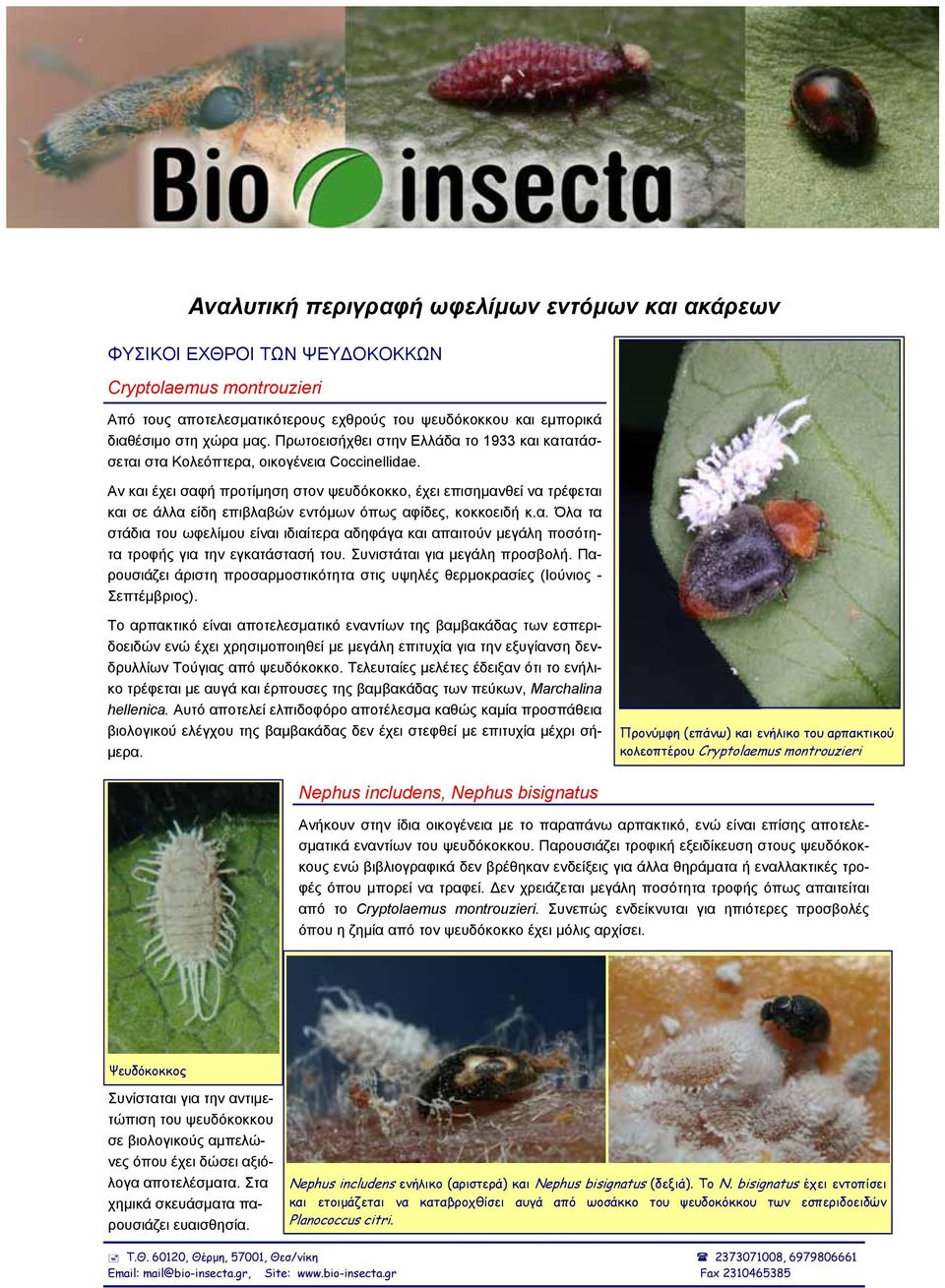 Bio insecta

Αναλυτική περιγραφή ωφελίμων εντόμων και ακάρεων

ΦΥΣΙΚΟΙ ΕΧΘΡΟΙ ΤΩΝ ΨΕΥΔΟΚΟΚΚΩΝ

Cryptolaemus montrouzieri

Από τους αποτελεσματικότερους εχθρούς του ψευδόκοκκου και εμπορικά διαθέσιμο στη χώρα μας. Πρωτοεισήχθει στην Ελλάδα το 1933 και κατατάσσεται στα Κολεόπτερα, οικογένεια Coccinellidae.

Αν και έχει σαφή προτίμηση στον ψευδόκοκκο, έχει επισημανθεί να τρέφεται και σε άλλα είδη επιβλαβών εντόμων όπως αφίδες, κοκκοειδή κ.α. Όλα τα στάδια του ωφελίμου είναι ιδιαίτερα αδηφάγα και απαιτούν μεγάλη ποσότητα τροφής για την εγκατάστασή του. Συνιστάται για μεγάλη προσβολή. Παρουσιάζει άριστη προσαρμοστικότητα στις υψηλές θερμοκρασίες (Ιούνιος - Σεπτέμβριος).

Το αρπακτικό είναι αποτελεσματικό εναντίων της βαμβακάδας των εσπεριδοειδών ενώ έχει χρησιμοποιηθεί με μεγάλη επιτυχία για την εξυγίανση δενδρυλλίων Τούγιας από ψευδόκοκκο. Τελευταίες μελέτες έδειξαν ότι το ενήλικο τρέφεται με αυγά και έρπουσες της βαμβακάδας των πεύκων, Marchalina hellenica. Αυτό αποτελεί ελπιδοφόρο αποτέλεσμα καθώς καμία προσπάθεια βιολογικού ελέγχου της βαμβακάδας δεν έχει στεφθεί με επιτυχία μέχρι σήμερα.

Προνύμφη (επάνω) και ενήλικο του αρπακτικού κολεοπτέρου Cryptolaemus montrouzieri

Nephus includens, Nephus bisignatus

Ανήκουν στην ίδια οικογένεια με το παραπάνω αρπακτικό, ενώ είναι επίσης αποτελεσματικά εναντίων του ψευδόκοκκου. Παρουσιάζει τροφική εξειδίκευση στους ψευδόκοκκους ενώ βιβλιογραφικά δεν βρέθηκαν ενδείξεις για άλλα θηράματα ή εναλλακτικές τροφές όπου μπορεί να τραφεί. Δεν χρειάζεται μεγάλη ποσότητα τροφής όπως απαιτείται από το Cryptolaemus montrouzieri. Συνεπώς ενδείκνυται για ηπιότερες προσβολές όπου η ζημία από τον ψευδόκοκκο έχει μόλις αρχίσει.

Ψευδόκοκκος

Συνίσταται για την αντιμετώπιση του ψευδόκοκκου σε βιολογικούς αμπελώνες όπου έχει δώσει αξιόλογα αποτελέσματα. Στα χημικά σκευάσματα παρουσιάζει ευαισθησία.

Nephus includens ενήλικο (αριστερά) και Nephus bisignatus (δεξιά). Το N. bisignatus έχει εντοπίσει και ετοιμάζεται να καταβροχθίσει αυγά από ωοσάκκο του ψευδόκοκκου των εσπεριδοειδών Planococcus citri.

Τ.Θ. 60120, Θέρμη, 57001, Θεσ/νίκη
Email: mail@bio-insecta.gr, Site: www.bio-insecta.gr
2373071008, 6979806661
Fax 2310465385